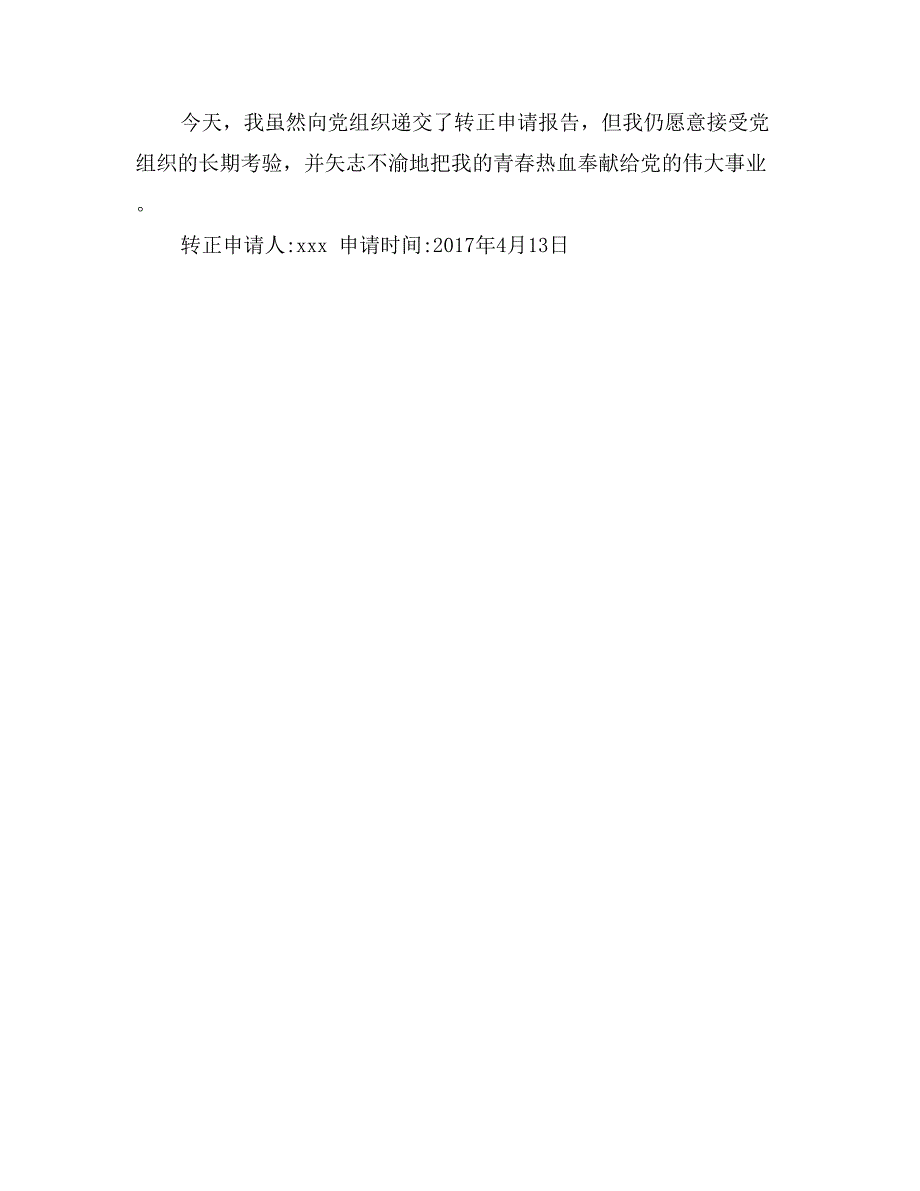 今天，我虽然向党组织递交了转正申请报告，但我仍愿意接受党组织的长期考验，并矢志不渝地把我的青春热血奉献给党的伟大事业。

转正申请人:xxx 申请时间:2017年4月13日